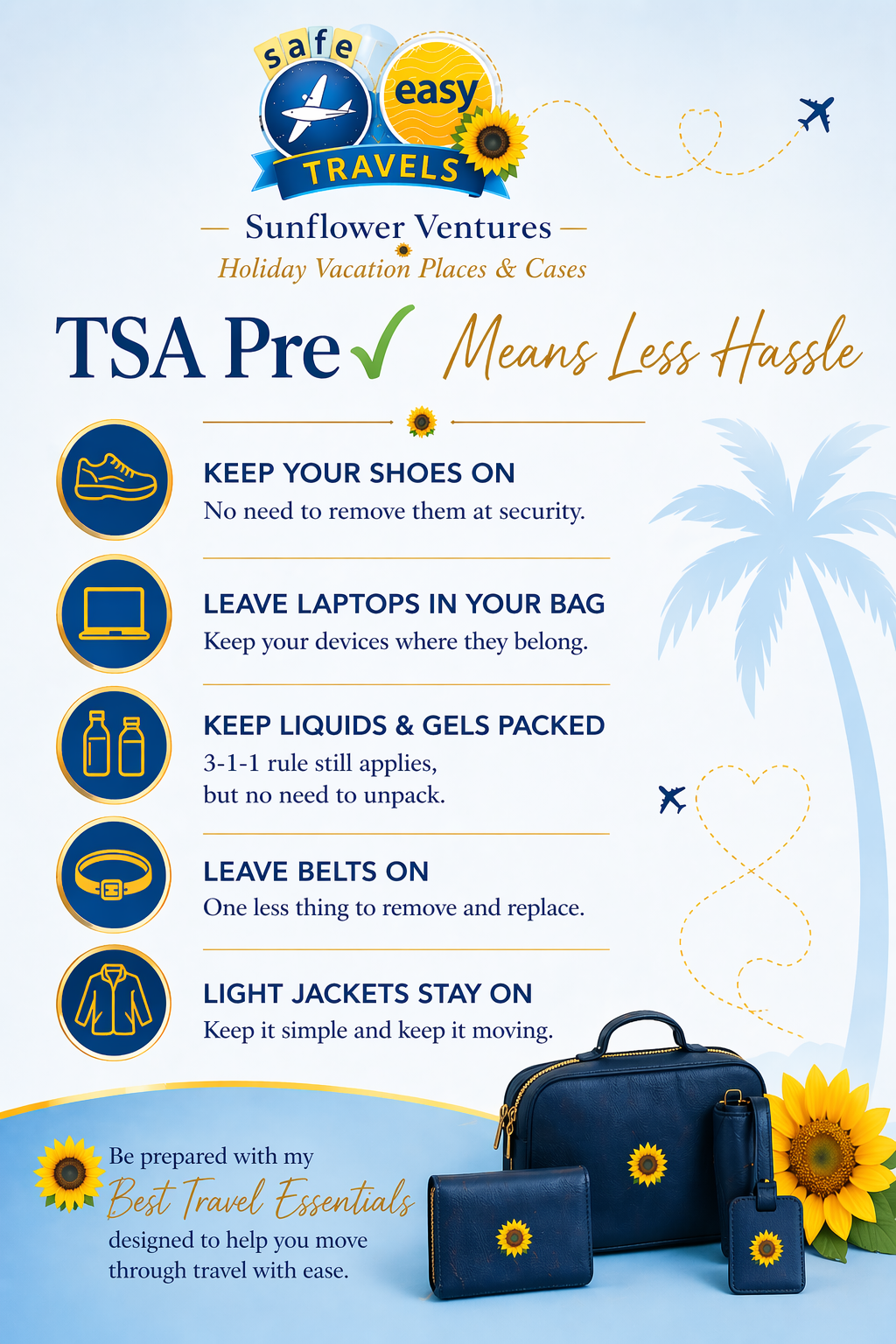 safe easy TRAVELS

— Sunflower Ventures —
Holiday Vacation Places & Cases

TSA Pre✓ Means Less Hassle

KEEP YOUR SHOES ON
No need to remove them at security.

LEAVE LAPTOPS IN YOUR BAG
Keep your devices where they belong.

KEEP LIQUIDS & GELS PACKED
3-1-1 rule still applies, but no need to unpack.

LEAVE BELTS ON
One less thing to remove and replace.

LIGHT JACKETS STAY ON
Keep it simple and keep it moving.

Be prepared with my Best Travel Essentials designed to help you move through travel with ease.